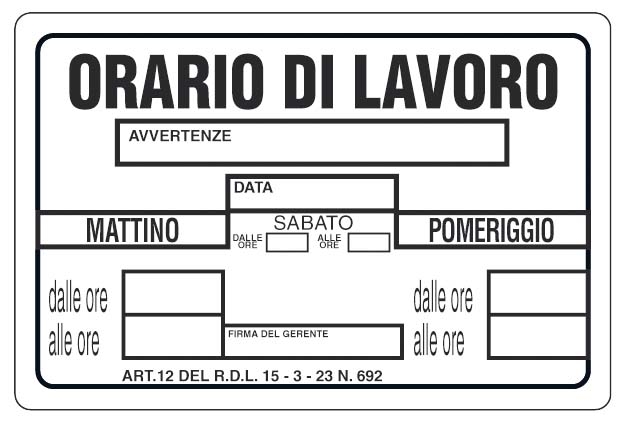 ORARIO DI LAVORO

AVVERTENZE

DATA

MATTINO

SABATO

DALLE ORE

ALLE ORE

POMERIGGIO

dalle ore

alle ore

FIRMA DEL GERENTE

dalle ore

alle ore

ART.12 DEL R.D.L. 15 - 3 - 23 N. 692